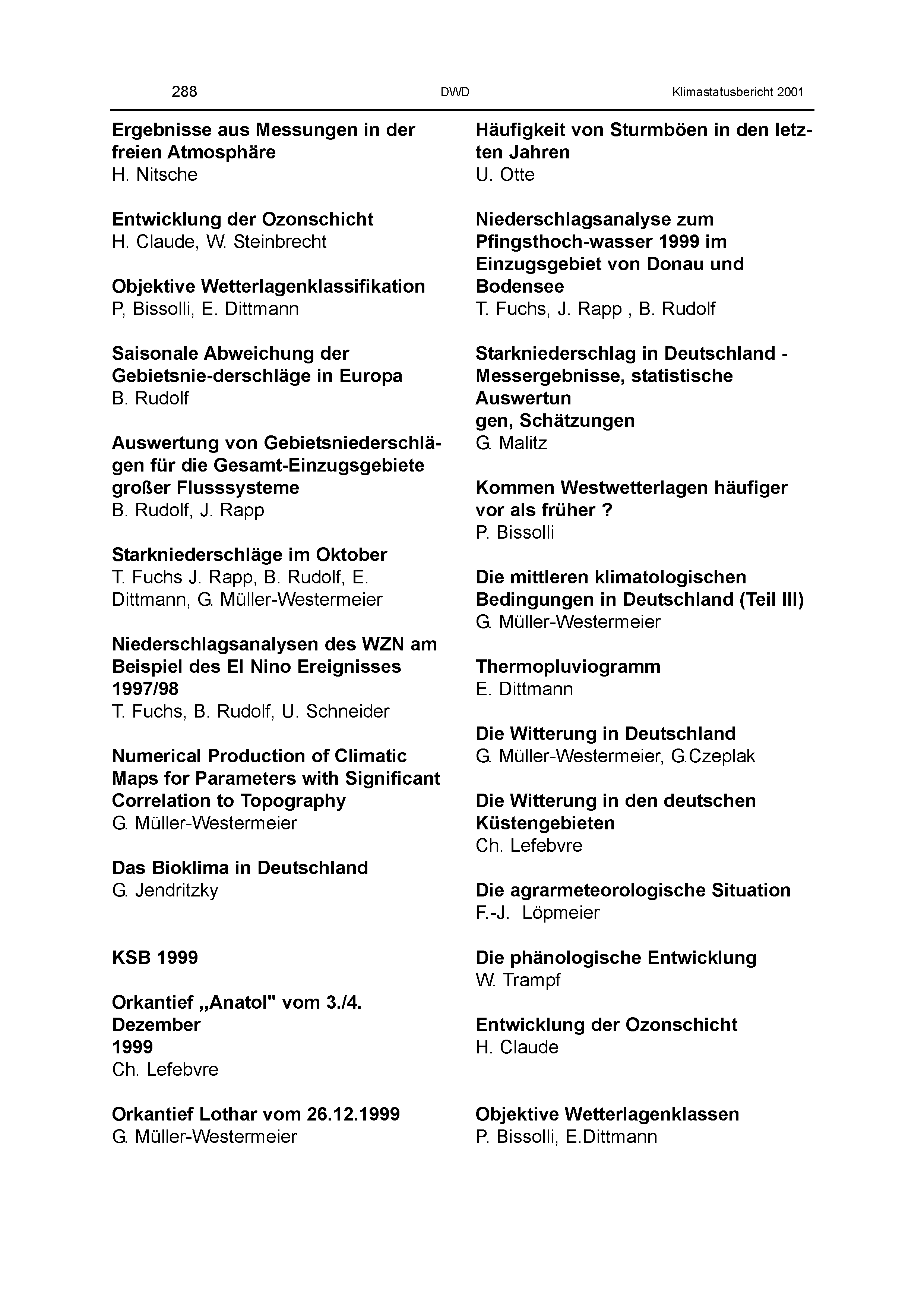 288 DWD Klimastatusbericht 2001

Ergebnisse aus Messungen in der freien Atmosphäre
H. Nitsche

Entwicklung der Ozonschicht
H. Claude, W. Steinbrecht

Objektive Wetterlagenklassifikation
P, Bissolli, E. Dittmann

Saisonale Abweichung der Gebietsnie-derschläge in Europa
B. Rudolf

Auswertung von Gebietsniederschlägen für die Gesamt-Einzugsgebiete großer Flusssysteme
B. Rudolf, J. Rapp

Starkniederschläge im Oktober
T. Fuchs J. Rapp, B. Rudolf, E. Dittmann, G. Müller-Westermeier

Niederschlagsanalysen des WZN am Beispiel des El Nino Ereignisses 1997/98
T. Fuchs, B. Rudolf, U. Schneider

Numerical Production of Climatic Maps for Parameters with Significant Correlation to Topography
G. Müller-Westermeier

Das Bioklima in Deutschland
G. Jendritzky

KSB 1999

Orkantief „Anatol" vom 3./4. Dezember
1999
Ch. Lefebvre

Orkantief Lothar vom 26.12.1999
G. Müller-Westermeier

Häufigkeit von Sturmböen in den letzten Jahren
U. Otte

Niederschlagsanalyse zum Pfingsthoch-wasser 1999 im Einzugsgebiet von Donau und Bodensee
T. Fuchs, J. Rapp , B. Rudolf

Starkniederschlag in Deutschland - Messergebnisse, statistische Auswertun
gen, Schätzungen
G. Malitz

Kommen Westwetterlagen häufiger vor als früher ?
P. Bissolli

Die mittleren klimatologischen Bedingungen in Deutschland (Teil III)
G. Müller-Westermeier

Thermopluviogramm
E. Dittmann

Die Witterung in Deutschland
G. Müller-Westermeier, G.Czeplak

Die Witterung in den deutschen Küstengebieten
Ch. Lefebvre

Die agrarmeteorologische Situation
F.-J. Löpmeier

Die phänologische Entwicklung
W. Trampf

Entwicklung der Ozonschicht
H. Claude

Objektive Wetterlagenklassen
P. Bissolli, E.Dittmann